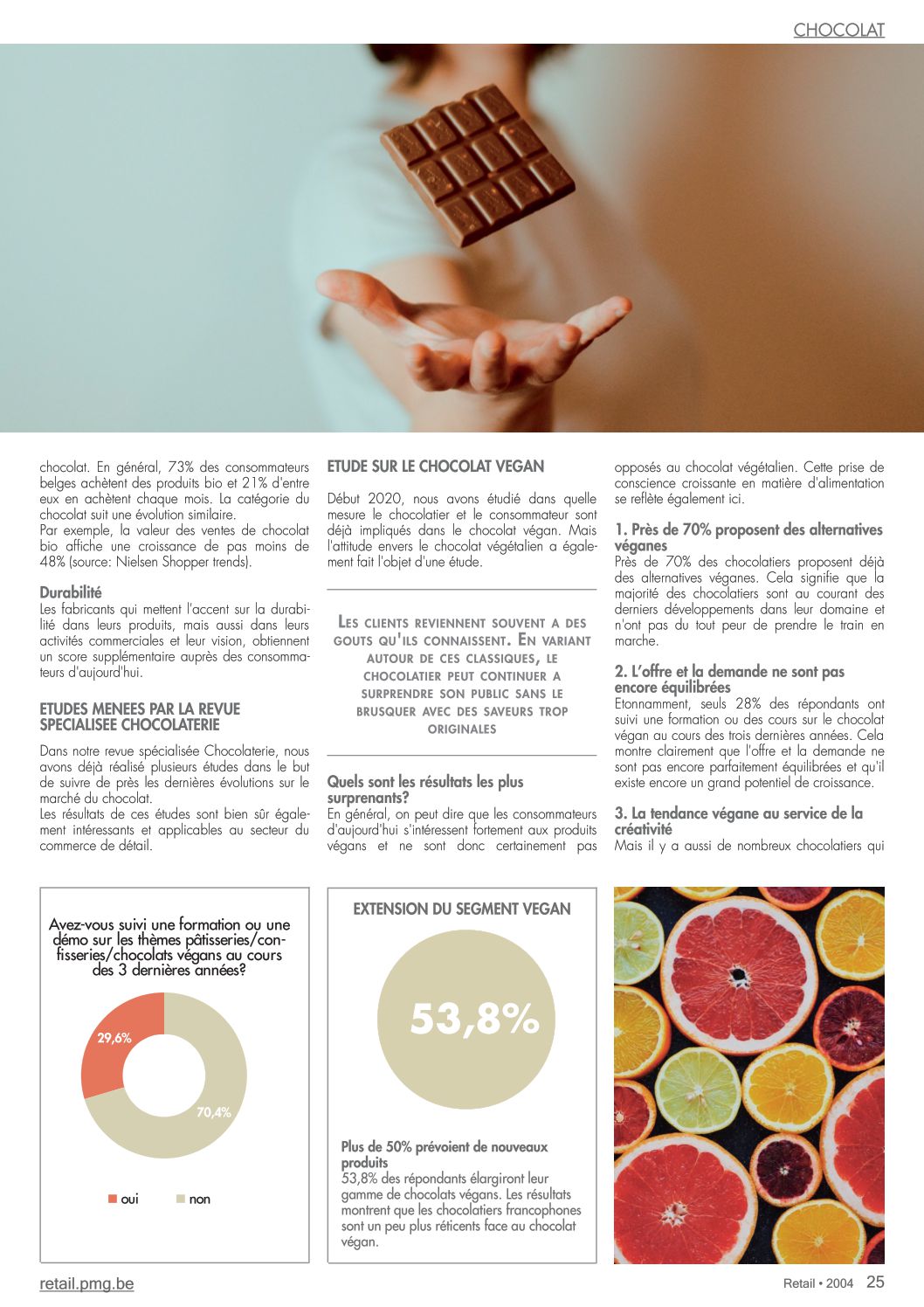 CHOCOLAT

chocolat. En général, 73% des consommateurs belges achètent des produits bio et 21% d'entre eux en achètent chaque mois. La catégorie du chocolat suit une évolution similaire.
Par exemple, la valeur des ventes de chocolat bio affiche une croissance de pas moins de 48% (source: Nielsen Shopper trends).

Durabilité
Les fabricants qui mettent l'accent sur la durabilité dans leurs produits, mais aussi dans leurs activités commerciales et leur vision, obtiennent un score supplémentaire auprès des consommateurs d'aujourd'hui.

ETUDES MENEES PAR LA REVUE SPECIALISEE CHOCOLATERIE

Dans notre revue spécialisée Chocolaterie, nous avons déjà réalisé plusieurs études dans le but de suivre de près les dernières évolutions sur le marché du chocolat.
Les résultats de ces études sont bien sûr également intéressants et applicables au secteur du commerce de détail.

ETUDE SUR LE CHOCOLAT VEGAN

Début 2020, nous avons étudié dans quelle mesure le chocolatier et le consommateur sont déjà impliqués dans le chocolat végan. Mais l'attitude envers le chocolat végétalien a également fait l'objet d'une étude.

LES CLIENTS REVIENNENT SOUVENT A DES GOUTS QU'ILS CONNAISSENT. EN VARIANT AUTOUR DE CES CLASSIQUES, LE CHOCOLATIER PEUT CONTINUER A SURPRENDRE SON PUBLIC SANS LE BRUSQUER AVEC DES SAVEURS TROP ORIGINALES

Quels sont les résultats les plus surprenants?
En général, on peut dire que les consommateurs d'aujourd'hui s'intéressent fortement aux produits végans et ne sont donc certainement pas opposés au chocolat végétalien. Cette prise de conscience croissante en matière d'alimentation se reflète également ici.

1. Près de 70% proposent des alternatives véganes
Près de 70% des chocolatiers proposent déjà des alternatives véganes. Cela signifie que la majorité des chocolatiers sont au courant des derniers développements dans leur domaine et n'ont pas du tout peur de prendre le train en marche.

2. L'offre et la demande ne sont pas encore équilibrées
Etonnamment, seuls 28% des répondants ont suivi une formation ou des cours sur le chocolat végan au cours des trois dernières années. Cela montre clairement que l'offre et la demande ne sont pas encore parfaitement équilibrées et qu'il existe encore un grand potentiel de croissance.

3. La tendance végane au service de la créativité
Mais il y a aussi de nombreux chocolatiers qui

Avez-vous suivi une formation ou une démo sur les thèmes pâtisseries/confisseries/chocolats végans au cours des 3 dernières années?

29,6%
70,4%
oui non

EXTENSION DU SEGMENT VEGAN

53,8%

Plus de 50% prévoient de nouveaux produits
53,8% des répondants élargiront leur gamme de chocolats végans. Les résultats montrent que les chocolatiers francophones sont un peu plus réticents face au chocolat végan.

retail.pmg.be
Retail • 2004 25